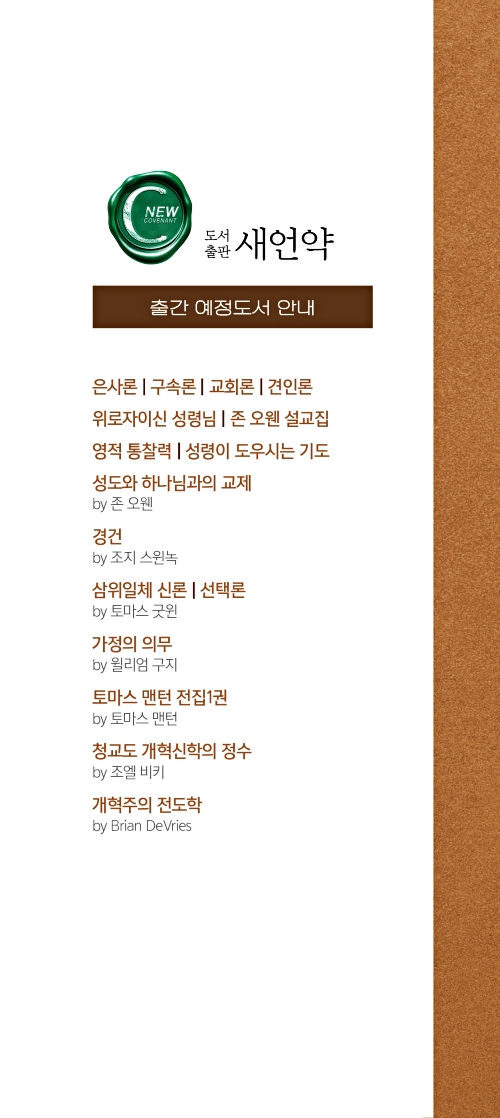 NEW
COVENANT

도서
출판 새언약

출간 예정도서 안내

은사론 | 구속론 | 교회론 | 견인론

위로자이신 성령님 | 존 오웬 설교집

영적 통찰력 | 성령이 도우시는 기도

성도와 하나님과의 교제
by 존 오웬

경건
by 조지 스윈녹

삼위일체 신론 | 선택론
by 토마스 굿윈

가정의 의무
by 윌리엄 구지

토마스 맨턴 전집1권
by 토마스 맨턴

청교도 개혁신학의 정수
by 조엘 비키

개혁주의 전도학
by Brian DeVries